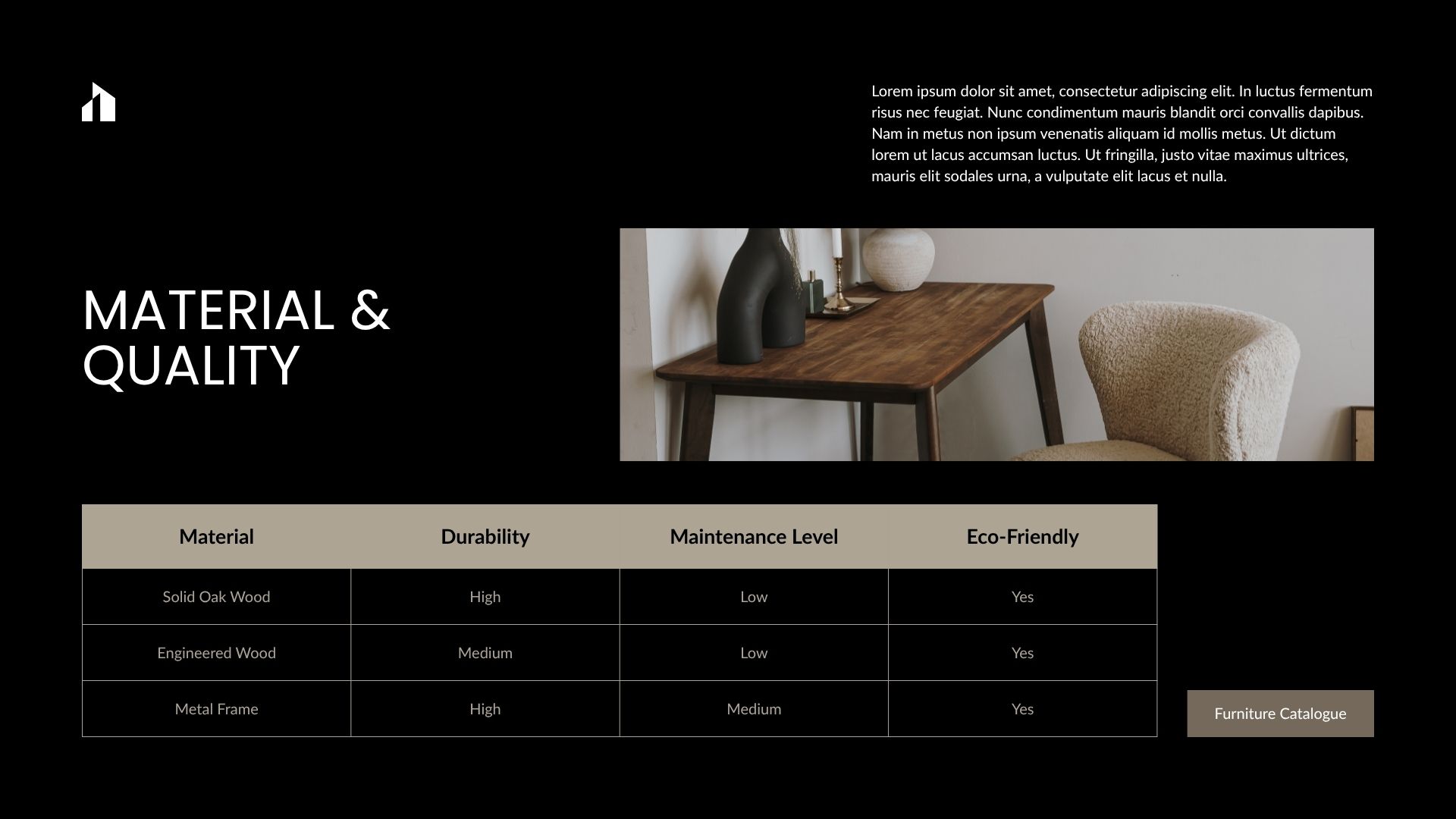 Lorem ipsum dolor sit amet, consectetur adipiscing elit. In luctus fermentum risus nec feugiat. Nunc condimentum mauris blandit orci convallis dapibus. Nam in metus non ipsum venenatis aliquam id mollis metus. Ut dictum lorem ut lacus accumsan luctus. Ut fringilla, justo vitae maximus ultrices, mauris elit sodales urna, a vulputate elit lacus et nulla.

MATERIAL & QUALITY

| Material | Durability | Maintenance Level | Eco-Friendly |
|---|---|---|---|
| Solid Oak Wood | High | Low | Yes |
| Engineered Wood | Medium | Low | Yes |
| Metal Frame | High | Medium | Yes |

Furniture Catalogue